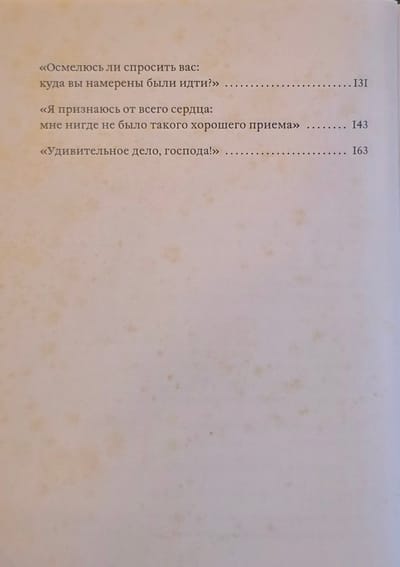 «Осмелюсь ли спросить вас:
куда вы намерены были идти?» 131

«Я признаюсь от всего сердца:
мне нигде не было такого хорошего приема» 143

«Удивительное дело, господа!» 163